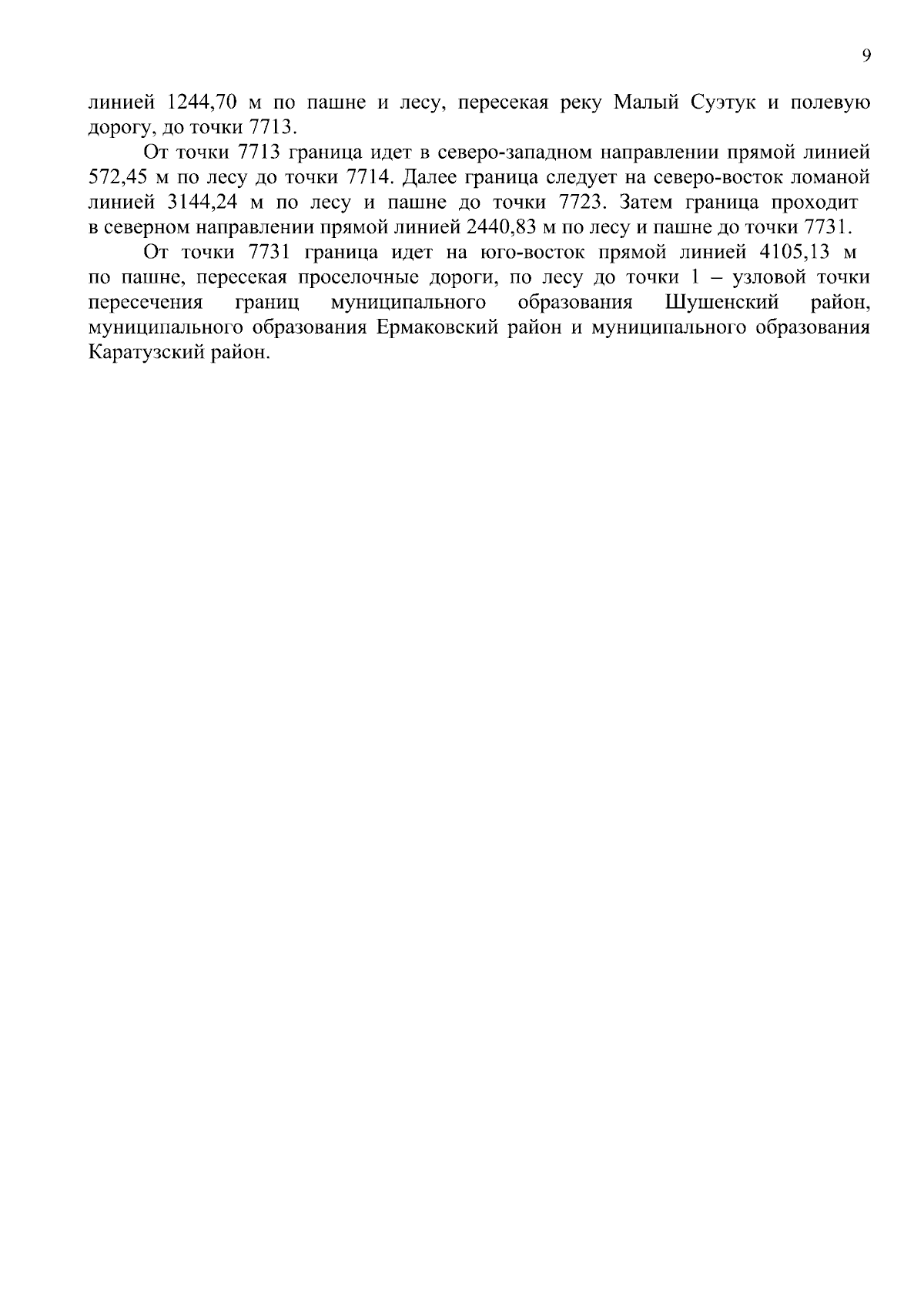 9

линией 1244,70 м по пашне и лесу, пересекая реку Малый Суэтук и полевую дорогу, до точки 7713.

От точки 7713 граница идет в северо-западном направлении прямой линией 572,45 м по лесу до точки 7714. Далее граница следует на северо-восток ломаной линией 3144,24 м по лесу и пашне до точки 7723. Затем граница проходит в северном направлении прямой линией 2440,83 м по лесу и пашне до точки 7731.

От точки 7731 граница идет на юго-восток прямой линией 4105,13 м по пашне, пересекая проселочные дороги, по лесу до точки 1 – узловой точки пересечения границ муниципального образования Шушенский район, муниципального образования Ермаковский район и муниципального образования Каратузский район.